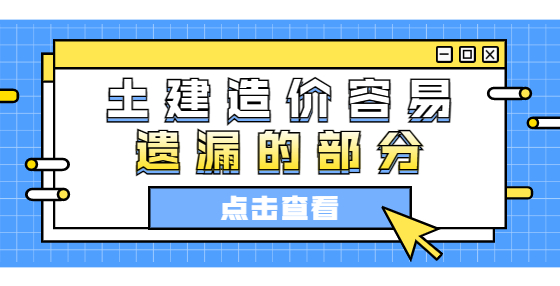 土建造价容易
遗漏的部分

点击查看